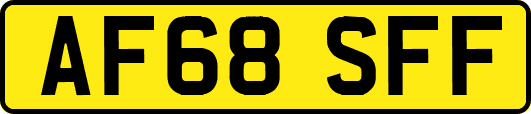 AF68 SFF